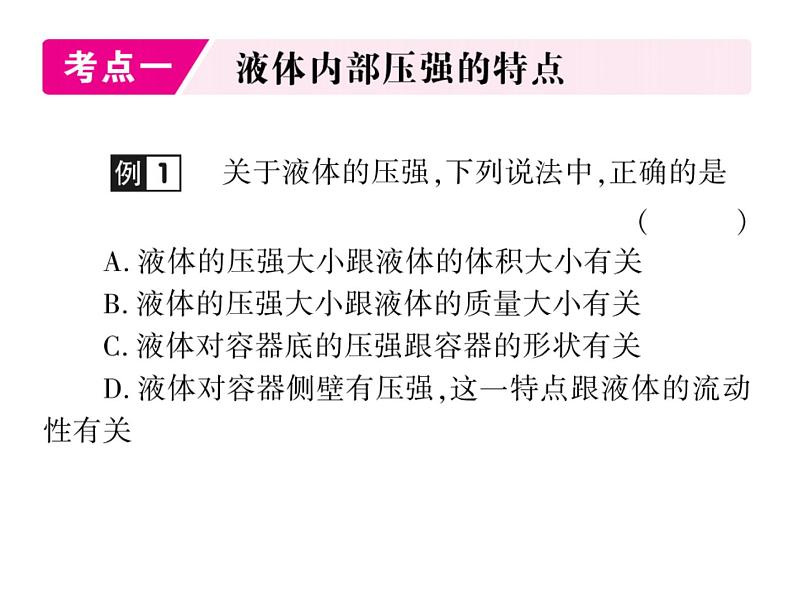 考点一　液体内部压强的特点

例 1　关于液体的压强,下列说法中,正确的是
（　　）

A. 液体的压强大小跟液体的体积大小有关
B. 液体的压强大小跟液体的质量大小有关
C. 液体对容器底的压强跟容器的形状有关
D. 液体对容器侧壁有压强,这一特点跟液体的流动性有关